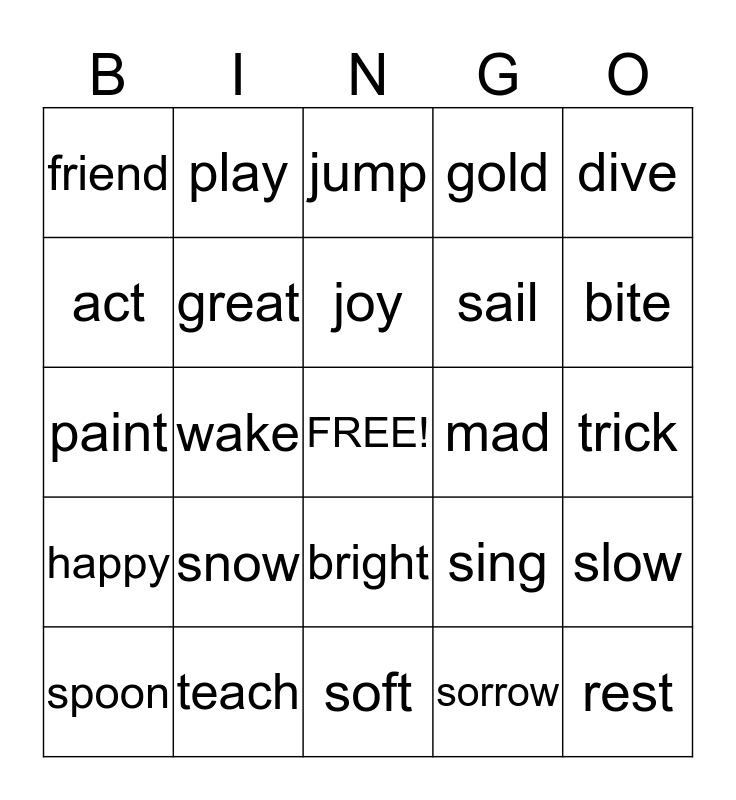 | B | I | N | G | O |
|---|---|---|---|---|
| friend | play | jump | gold | dive |
| act | great | joy | sail | bite |
| paint | wake | FREE! | mad | trick |
| happy | snow | bright | sing | slow |
| spoon | teach | soft | sorrow | rest |